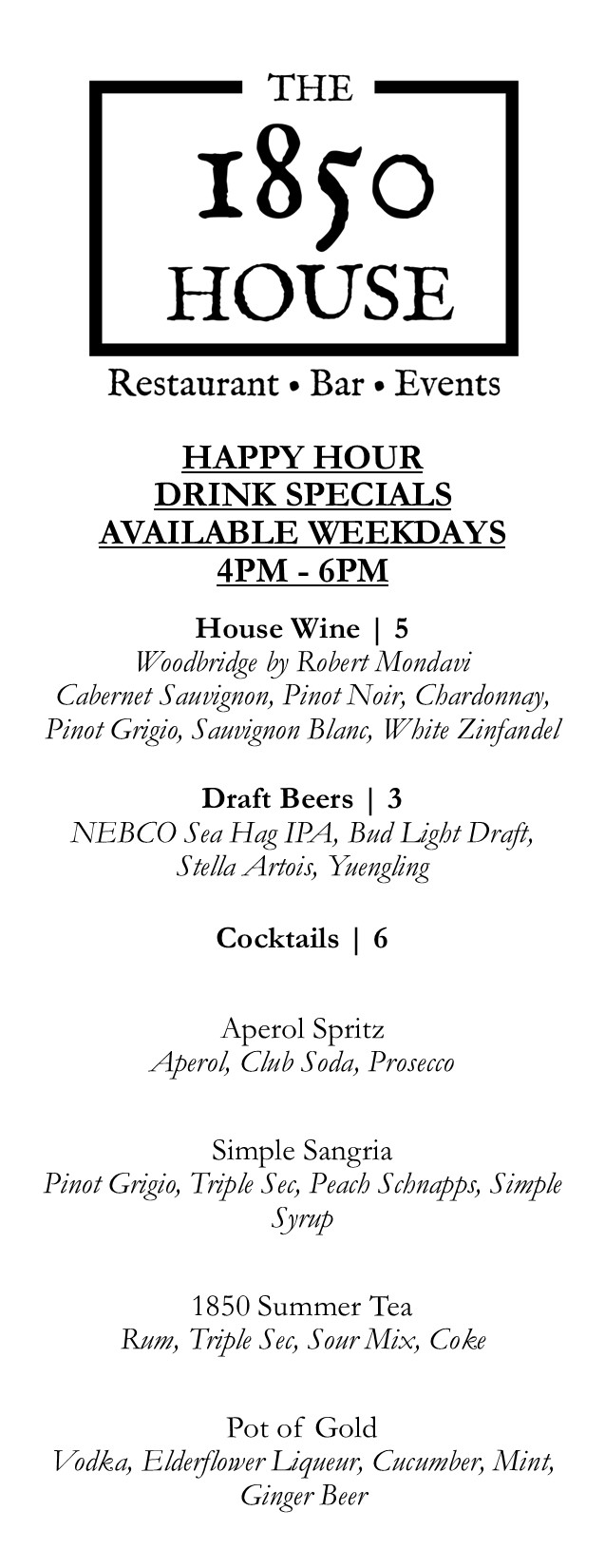 THE
1850
HOUSE

Restaurant • Bar • Events

HAPPY HOUR
DRINK SPECIALS
AVAILABLE WEEKDAYS
4PM - 6PM

House Wine | 5
Woodbridge by Robert Mondavi
Cabernet Sauvignon, Pinot Noir, Chardonnay, Pinot Grigio, Sauvignon Blanc, White Zinfandel

Draft Beers | 3
NEBCO Sea Hag IPA, Bud Light Draft, Stella Artois, Yuengling

Cocktails | 6

Aperol Spritz
Aperol, Club Soda, Prosecco

Simple Sangria
Pinot Grigio, Triple Sec, Peach Schnapps, Simple Syrup

1850 Summer Tea
Rum, Triple Sec, Sour Mix, Coke

Pot of Gold
Vodka, Elderflower Liqueur, Cucumber, Mint, Ginger Beer